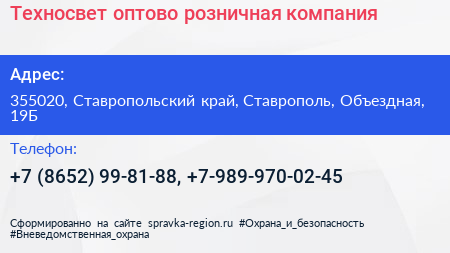 Техносвет оптово розничная компания

Адрес:

355020, Ставропольский край, Ставрополь, Объездная, 19Б

Телефон:

+7 (8652) 99-81-88, +7-989-970-02-45

Сформированно на сайте spravka-region.ru #Охрана_и_безопасность #Вневедомственная_охрана